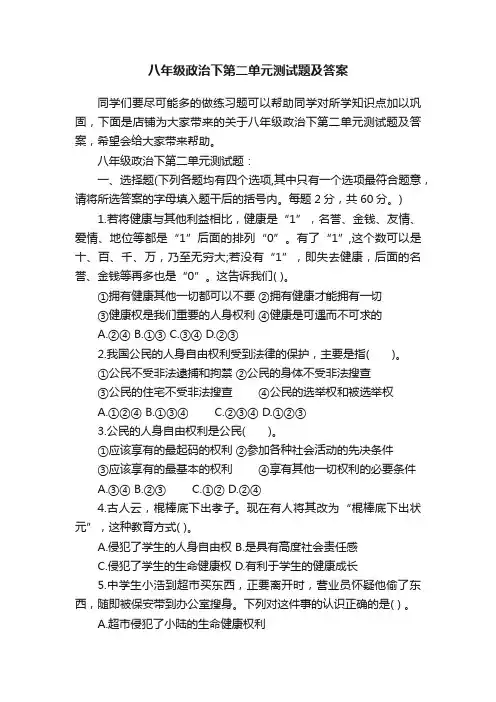 八年级政治下第二单元测试题及答案

同学们要尽可能多的做练习题可以帮助同学对所学知识点加以巩固，下面是店铺为大家带来的关于八年级政治下第二单元测试题及答案，希望会给大家带来帮助。

八年级政治下第二单元测试题：

一、选择题(下列各题均有四个选项,其中只有一个选项最符合题意，请将所选答案的字母填入题干后的括号内。每题 2 分，共 60 分。)

1.若将健康与其他利益相比，健康是“1”，名誉、金钱、友情、爱情、地位等都是“1”后面的排列“0”。有了“1”,这个数可以是十、百、千、万，乃至无穷大;若没有“1”，即失去健康，后面的名誉、金钱等再多也是“0”。这告诉我们( )。

①拥有健康其他一切都可以不要 ②拥有健康才能拥有一切

③健康权是我们重要的人身权利 ④健康是可遇而不可求的

A.②④ B.①③ C.③④ D.②③

2.我国公民的人身自由权利受到法律的保护，主要是指(　　)。

①公民不受非法逮捕和拘禁 ②公民的身体不受非法搜查

③公民的住宅不受非法搜查　　④公民的选举权和被选举权

A.①②④ B.①③④　　C.②③④ D.①②③

3.公民的人身自由权利是公民(　　)。

①应该享有的最起码的权利 ②参加各种社会活动的先决条件

③应该享有的最基本的权利　　④享有其他一切权利的必要条件

A.③④ B.②③　　C.①② D.②④

4.古人云，棍棒底下出孝子。现在有人将其改为“棍棒底下出状元”，这种教育方式( )。

A.侵犯了学生的人身自由权 B.是具有高度社会责任感

C.侵犯了学生的生命健康权 D.有利于学生的健康成长

5.中学生小浩到超市买东西，正要离开时，营业员怀疑他偷了东西，随即被保安带到办公室搜身。下列对这件事的认识正确的是( )。

A.超市侵犯了小陆的生命健康权利